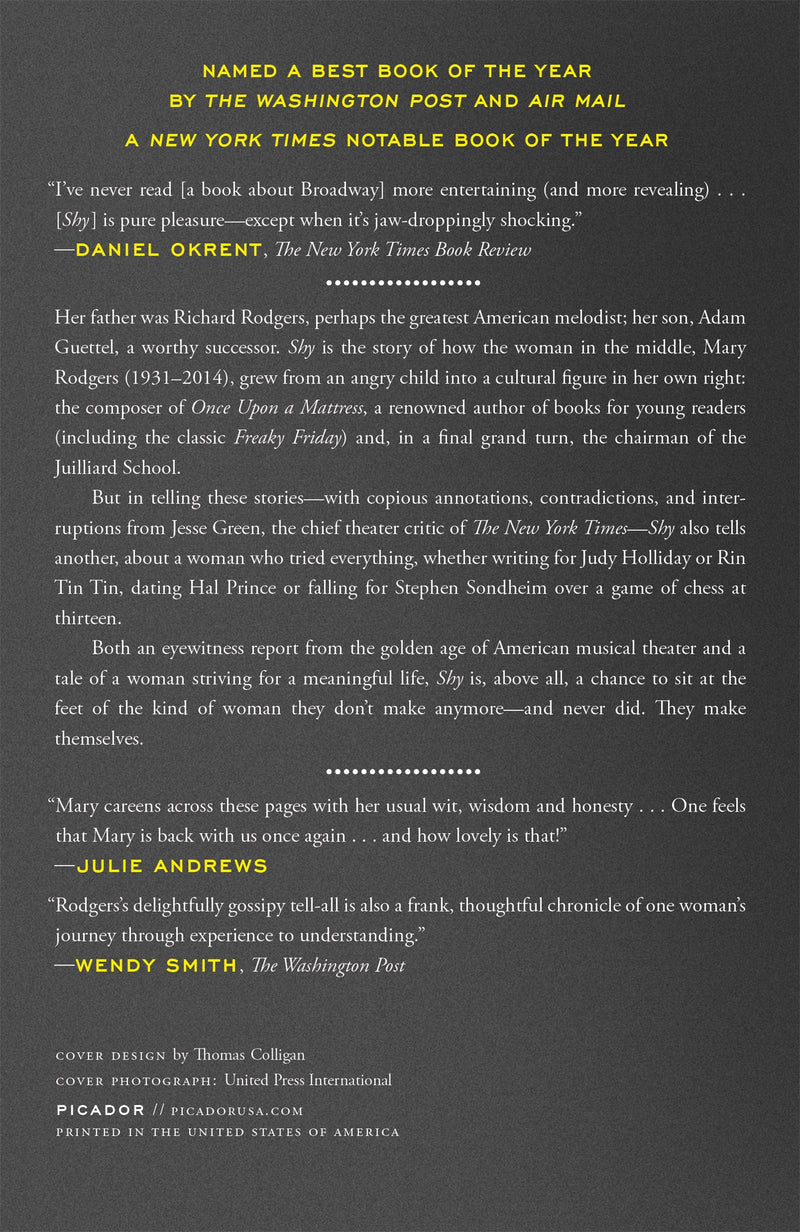 NAMED A BEST BOOK OF THE YEAR
BY THE WASHINGTON POST AND AIR MAIL
A NEW YORK TIMES NOTABLE BOOK OF THE YEAR

"I've never read [a book about Broadway] more entertaining (and more revealing) . . . [Shy] is pure pleasure—except when it's jaw-droppingly shocking."
—DANIEL OKRENT, The New York Times Book Review

Her father was Richard Rodgers, perhaps the greatest American melodist; her son, Adam Guettel, a worthy successor. Shy is the story of how the woman in the middle, Mary Rodgers (1931–2014), grew from an angry child into a cultural figure in her own right: the composer of Once Upon a Mattress, a renowned author of books for young readers (including the classic Freaky Friday) and, in a final grand turn, the chairman of the Juilliard School.

But in telling these stories—with copious annotations, contradictions, and interruptions from Jesse Green, the chief theater critic of The New York Times—Shy also tells another, about a woman who tried everything, whether writing for Judy Holliday or Rin Tin Tin, dating Hal Prince or falling for Stephen Sondheim over a game of chess at thirteen.

Both an eyewitness report from the golden age of American musical theater and a tale of a woman striving for a meaningful life, Shy is, above all, a chance to sit at the feet of the kind of woman they don't make anymore—and never did. They make themselves.

"Mary careens across these pages with her usual wit, wisdom and honesty . . . One feels that Mary is back with us once again . . . and how lovely is that!"
—JULIE ANDREWS

"Rodgers's delightfully gossipy tell-all is also a frank, thoughtful chronicle of one woman's journey through experience to understanding."
—WENDY SMITH, The Washington Post

COVER DESIGN by Thomas Colligan
COVER PHOTOGRAPH: United Press International
PICADOR // PICADORUSA.COM
PRINTED IN THE UNITED STATES OF AMERICA